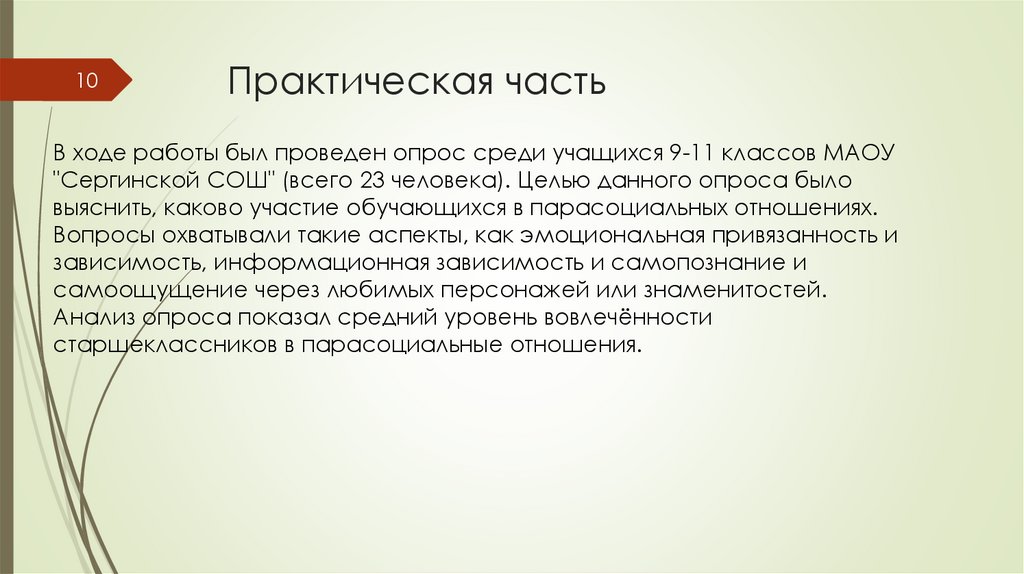 10

Практическая часть

В ходе работы был проведен опрос среди учащихся 9-11 классов МАОУ "Сергинской СОШ" (всего 23 человека). Целью данного опроса было выяснить, каково участие обучающихся в парасоциальных отношениях. Вопросы охватывали такие аспекты, как эмоциональная привязанность и зависимость, информационная зависимость и самопознание и самоощущение через любимых персонажей или знаменитостей. Анализ опроса показал средний уровень вовлечённости старшеклассников в парасоциальные отношения.